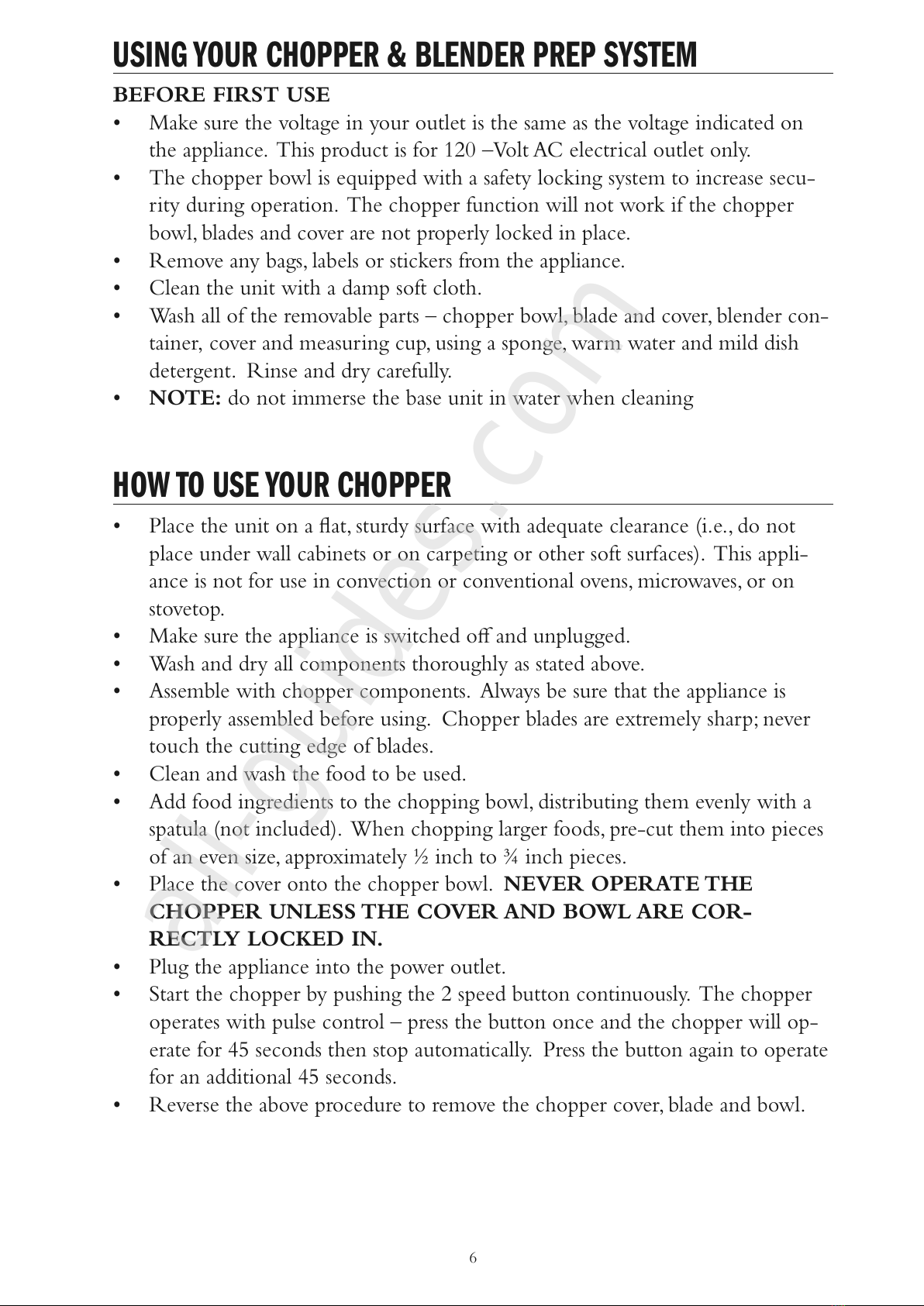 USING YOUR CHOPPER & BLENDER PREP SYSTEM

BEFORE FIRST USE

• Make sure the voltage in your outlet is the same as the voltage indicated on the appliance. This product is for 120 –Volt AC electrical outlet only.
• The chopper bowl is equipped with a safety locking system to increase security during operation. The chopper function will not work if the chopper bowl, blades and cover are not properly locked in place.
• Remove any bags, labels or stickers from the appliance.
• Clean the unit with a damp soft cloth.
• Wash all of the removable parts – chopper bowl, blade and cover, blender container, cover and measuring cup, using a sponge, warm water and mild dish detergent. Rinse and dry carefully.
• NOTE: do not immerse the base unit in water when cleaning

HOW TO USE YOUR CHOPPER

• Place the unit on a flat, sturdy surface with adequate clearance (i.e., do not place under wall cabinets or on carpeting or other soft surfaces). This appliance is not for use in convection or conventional ovens, microwaves, or on stovetop.
• Make sure the appliance is switched off and unplugged.
• Wash and dry all components thoroughly as stated above.
• Assemble with chopper components. Always be sure that the appliance is properly assembled before using. Chopper blades are extremely sharp; never touch the cutting edge of blades.
• Clean and wash the food to be used.
• Add food ingredients to the chopping bowl, distributing them evenly with a spatula (not included). When chopping larger foods, pre-cut them into pieces of an even size, approximately ½ inch to ¾ inch pieces.
• Place the cover onto the chopper bowl. NEVER OPERATE THE CHOPPER UNLESS THE COVER AND BOWL ARE CORRECTLY LOCKED IN.
• Plug the appliance into the power outlet.
• Start the chopper by pushing the 2 speed button continuously. The chopper operates with pulse control – press the button once and the chopper will operate for 45 seconds then stop automatically. Press the button again to operate for an additional 45 seconds.
• Reverse the above procedure to remove the chopper cover, blade and bowl.

all-guides.com

6